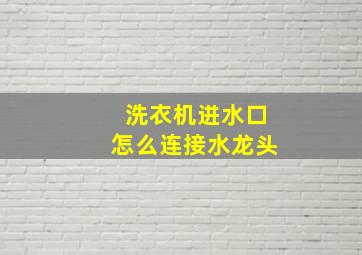 洗衣机进水口
怎么连接水龙头